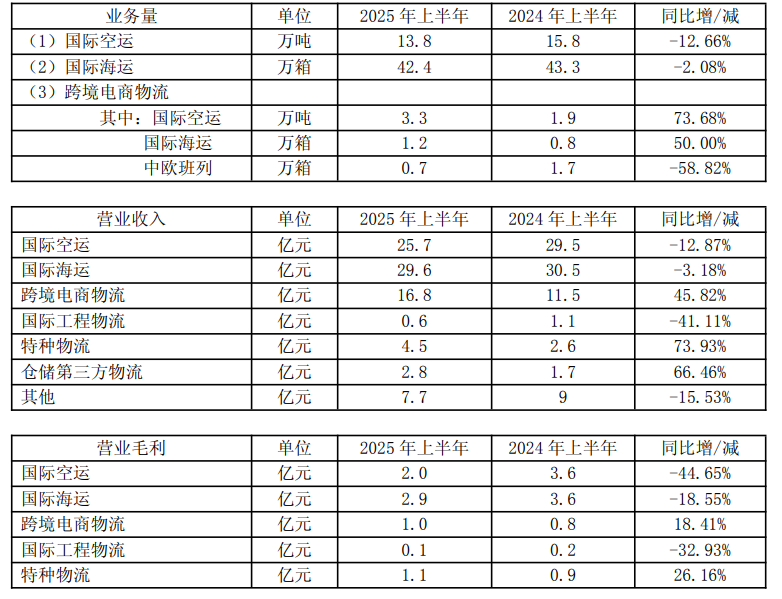 | 业务量 | 单位 | 2025年上半年 | 2024年上半年 | 同比增/减 |
|---|---|---|---|---|
| （1）国际空运 | 万吨 | 13.8 | 15.8 | -12.66% |
| （2）国际海运 | 万箱 | 42.4 | 43.3 | -2.08% |
| （3）跨境电商物流 | | | | |
| 其中：国际空运 | 万吨 | 3.3 | 1.9 | 73.68% |
| 国际海运 | 万箱 | 1.2 | 0.8 | 50.00% |
| 中欧班列 | 万箱 | 0.7 | 1.7 | -58.82% |

| 营业收入 | 单位 | 2025年上半年 | 2024年上半年 | 同比增/减 |
|---|---|---|---|---|
| 国际空运 | 亿元 | 25.7 | 29.5 | -12.87% |
| 国际海运 | 亿元 | 29.6 | 30.5 | -3.18% |
| 跨境电商物流 | 亿元 | 16.8 | 11.5 | 45.82% |
| 国际工程物流 | 亿元 | 0.6 | 1.1 | -41.11% |
| 特种物流 | 亿元 | 4.5 | 2.6 | 73.93% |
| 仓储第三方物流 | 亿元 | 2.8 | 1.7 | 66.46% |
| 其他 | 亿元 | 7.7 | 9 | -15.53% |

| 营业毛利 | 单位 | 2025年上半年 | 2024年上半年 | 同比增/减 |
|---|---|---|---|---|
| 国际空运 | 亿元 | 2.0 | 3.6 | -44.65% |
| 国际海运 | 亿元 | 2.9 | 3.6 | -18.55% |
| 跨境电商物流 | 亿元 | 1.0 | 0.8 | 18.41% |
| 国际工程物流 | 亿元 | 0.1 | 0.2 | -32.93% |
| 特种物流 | 亿元 | 1.1 | 0.9 | 26.16% |